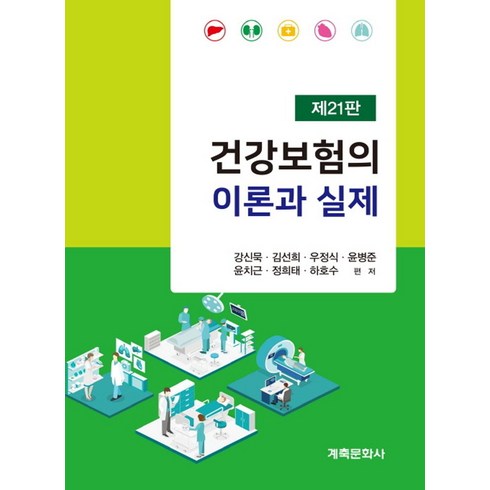 제21판

건강보험의
이론과 실제

강신묵 · 김선희 · 우정식 · 윤병준
윤치근 · 정희태 · 하호수 편 저

계축문화사